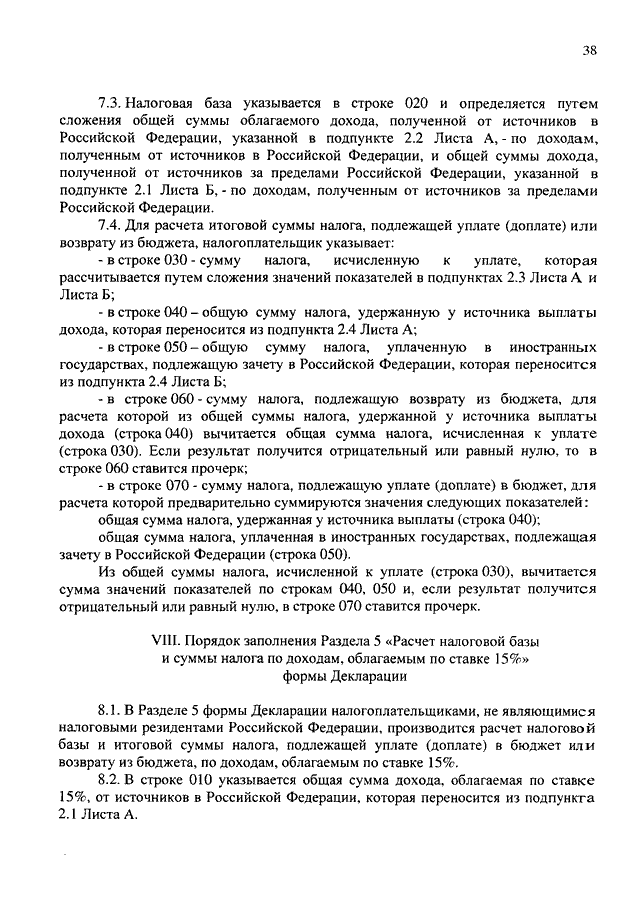 38

7.3. Налоговая база указывается в строке 020 и определяется путем сложения общей суммы облагаемого дохода, полученной от источников в Российской Федерации, указанной в подпункте 2.2 Листа А, - по доходам, полученным от источников в Российской Федерации, и общей суммы дохода, полученной от источников за пределами Российской Федерации, указанной в подпункте 2.1 Листа Б, - по доходам, полученным от источников за пределами Российской Федерации.

7.4. Для расчета итоговой суммы налога, подлежащей уплате (доплате) или возврату из бюджета, налогоплательщик указывает:

- в строке 030 - сумму налога, исчисленную к уплате, которая рассчитывается путем сложения значений показателей в подпунктах 2.3 Листа А и Листа Б;

- в строке 040 – общую сумму налога, удержанную у источника выплаты дохода, которая переносится из подпункта 2.4 Листа А;

- в строке 050 – общую сумму налога, уплаченную в иностранных государствах, подлежащую зачету в Российской Федерации, которая переносится из подпункта 2.4 Листа Б;

- в строке 060 - сумму налога, подлежащую возврату из бюджета, для расчета которой из общей суммы налога, удержанной у источника выплаты дохода (строка 040) вычитается общая сумма налога, исчисленная к уплате (строка 030). Если результат получится отрицательный или равный нулю, то в строке 060 ставится прочерк;

- в строке 070 - сумму налога, подлежащую уплате (доплате) в бюджет, для расчета которой предварительно суммируются значения следующих показателей:

общая сумма налога, удержанная у источника выплаты (строка 040);

общая сумма налога, уплаченная в иностранных государствах, подлежащая зачету в Российской Федерации (строка 050).

Из общей суммы налога, исчисленной к уплате (строка 030), вычитается сумма значений показателей по строкам 040, 050 и, если результат получится отрицательный или равный нулю, в строке 070 ставится прочерк.

VIII. Порядок заполнения Раздела 5 «Расчет налоговой базы и суммы налога по доходам, облагаемым по ставке 15%» формы Декларации

8.1. В Разделе 5 формы Декларации налогоплательщиками, не являющимися налоговыми резидентами Российской Федерации, производится расчет налоговой базы и итоговой суммы налога, подлежащей уплате (доплате) в бюджет или возврату из бюджета, по доходам, облагаемым по ставке 15%.

8.2. В строке 010 указывается общая сумма дохода, облагаемая по ставке 15%, от источников в Российской Федерации, которая переносится из подпункта 2.1 Листа А.